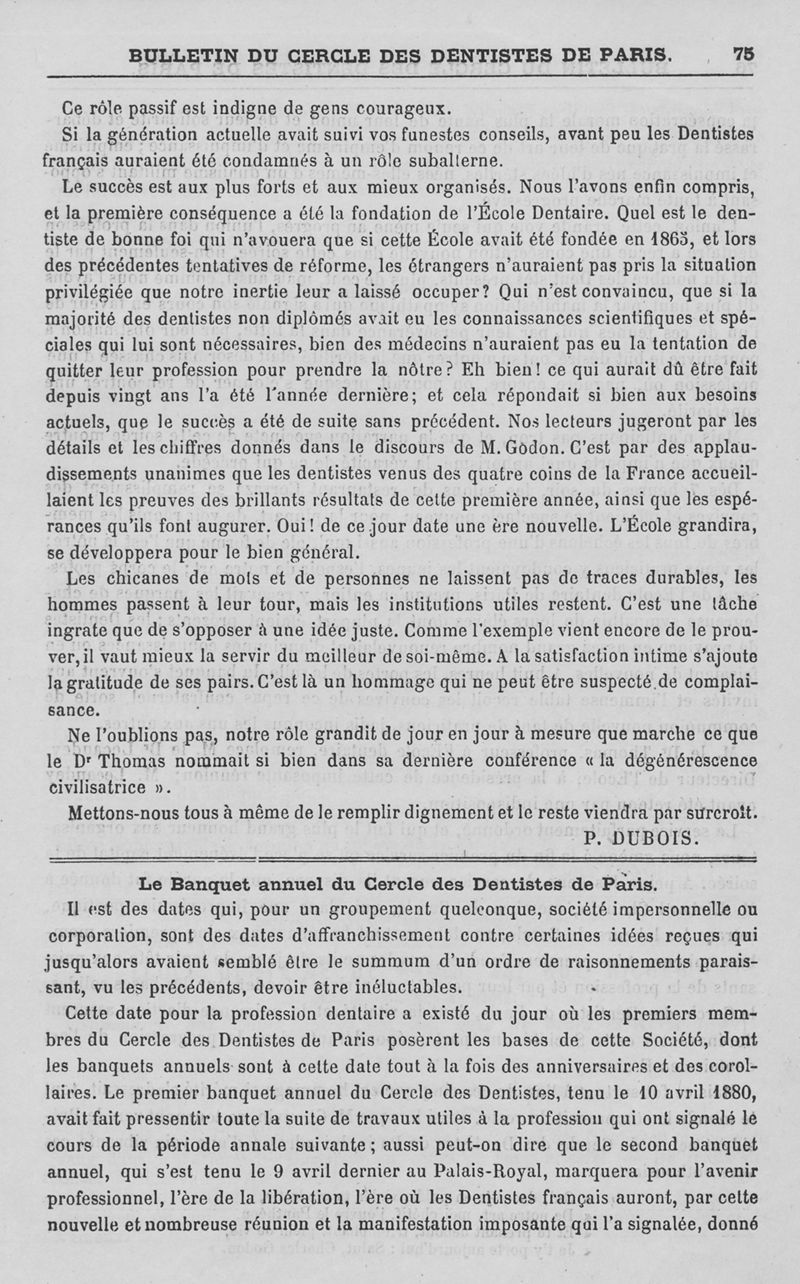 BULLETIN DU CERCLE DES DENTISTES DE PARIS. 75

Ce rôle passif est indigne de gens courageux.

Si la génération actuelle avait suivi vos funestes conseils, avant peu les Dentistes français auraient été condamnés à un rôle subalterne.

Le succès est aux plus forts et aux mieux organisés. Nous l'avons enfin compris, et la première conséquence a été la fondation de l'École Dentaire. Quel est le dentiste de bonne foi qui n'avouera que si cette École avait été fondée en 1865, et lors des précédentes tentatives de réforme, les étrangers n'auraient pas pris la situation privilégiée que notre inertie leur a laissé occuper? Qui n'est convaincu, que si la majorité des dentistes non diplômés avait eu les connaissances scientifiques et spéciales qui lui sont nécessaires, bien des médecins n'auraient pas eu la tentation de quitter leur profession pour prendre la nôtre? Eh bien! ce qui aurait dû être fait depuis vingt ans l'a été l'année dernière; et cela répondait si bien aux besoins actuels, que le succès a été de suite sans précédent. Nos lecteurs jugeront par les détails et les chiffres donnés dans le discours de M. Godon. C'est par des applaudissements unanimes que les dentistes venus des quatre coins de la France accueillaient les preuves des brillants résultats de cette première année, ainsi que les espérances qu'ils font augurer. Oui! de ce jour date une ère nouvelle. L'École grandira, se développera pour le bien général.

Les chicanes de mots et de personnes ne laissent pas de traces durables, les hommes passent à leur tour, mais les institutions utiles restent. C'est une tâche ingrate que de s'opposer à une idée juste. Comme l'exemple vient encore de le prouver, il vaut mieux la servir du meilleur de soi-même. A la satisfaction intime s'ajoute la gratitude de ses pairs. C'est là un hommage qui ne peut être suspecté de complaisance.

Ne l'oublions pas, notre rôle grandit de jour en jour à mesure que marche ce que le Dr Thomas nommait si bien dans sa dernière conférence « la dégénérescence civilisatrice ».

Mettons-nous tous à même de le remplir dignement et le reste viendra par surcroît.

P. DUBOIS.

Le Banquet annuel du Cercle des Dentistes de Paris.

Il est des dates qui, pour un groupement quelconque, société impersonnelle ou corporation, sont des dates d'affranchissement contre certaines idées reçues qui jusqu'alors avaient semblé être le summum d'un ordre de raisonnements paraissant, vu les précédents, devoir être inéluctables.

Cette date pour la profession dentaire a existé du jour où les premiers membres du Cercle des Dentistes de Paris posèrent les bases de cette Société, dont les banquets annuels sont à cette date tout à la fois des anniversaires et des corollaires. Le premier banquet annuel du Cercle des Dentistes, tenu le 10 avril 1880, avait fait pressentir toute la suite de travaux utiles à la profession qui ont signalé le cours de la période annale suivante; aussi peut-on dire que le second banquet annuel, qui s'est tenu le 9 avril dernier au Palais-Royal, marquera pour l'avenir professionnel, l'ère de la libération, l'ère où les Dentistes français auront, par cette nouvelle et nombreuse réunion et la manifestation imposante qui l'a signalée, donné